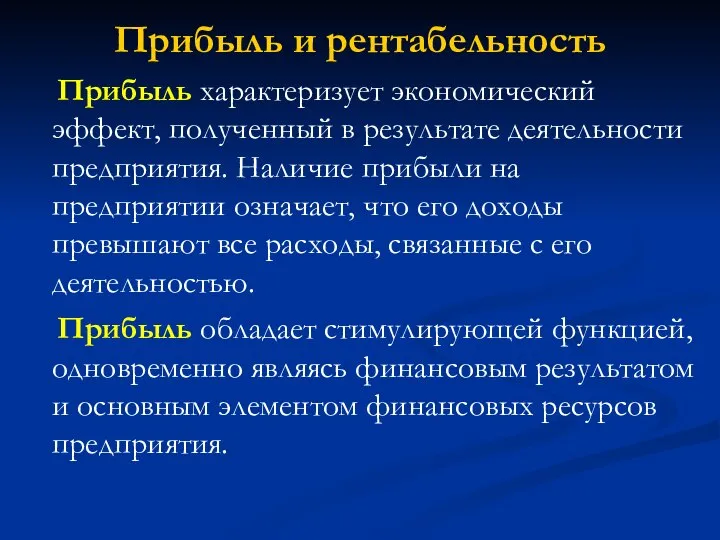 Прибыль и рентабельность

Прибыль характеризует экономический эффект, полученный в результате деятельности предприятия. Наличие прибыли на предприятии означает, что его доходы превышают все расходы, связанные с его деятельностью.

Прибыль обладает стимулирующей функцией, одновременно являясь финансовым результатом и основным элементом финансовых ресурсов предприятия.